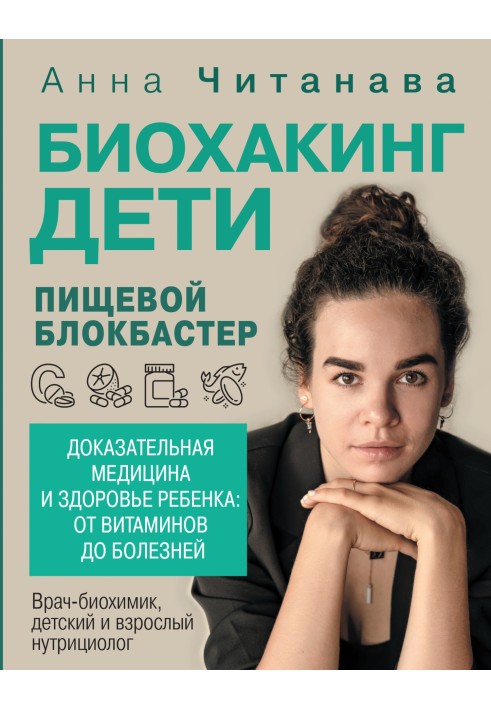 Анна Читанава

БИОХАКИНГ ДЕТИ

ПИЩЕВОЙ БЛОКБАСТЕР

ДОКАЗАТЕЛЬНАЯ МЕДИЦИНА И ЗДОРОВЬЕ РЕБЕНКА: ОТ ВИТАМИНОВ ДО БОЛЕЗНЕЙ

Врач-биохимик, детский и взрослый нутрициолог